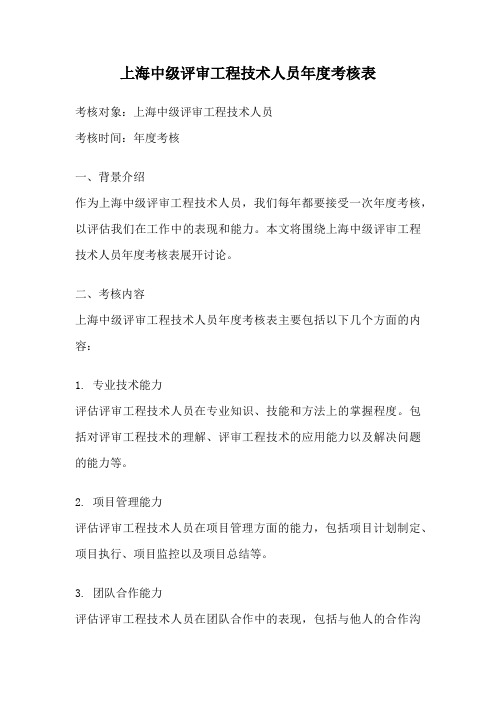 上海中级评审工程技术人员年度考核表

考核对象：上海中级评审工程技术人员

考核时间：年度考核

一、背景介绍

作为上海中级评审工程技术人员，我们每年都要接受一次年度考核，以评估我们在工作中的表现和能力。本文将围绕上海中级评审工程技术人员年度考核表展开讨论。

二、考核内容

上海中级评审工程技术人员年度考核表主要包括以下几个方面的内容：

1. 专业技术能力

评估评审工程技术人员在专业知识、技能和方法上的掌握程度。包括对评审工程技术的理解、评审工程技术的应用能力以及解决问题的能力等。

2. 项目管理能力

评估评审工程技术人员在项目管理方面的能力，包括项目计划制定、项目执行、项目监控以及项目总结等。

3. 团队合作能力

评估评审工程技术人员在团队合作中的表现，包括与他人的合作沟